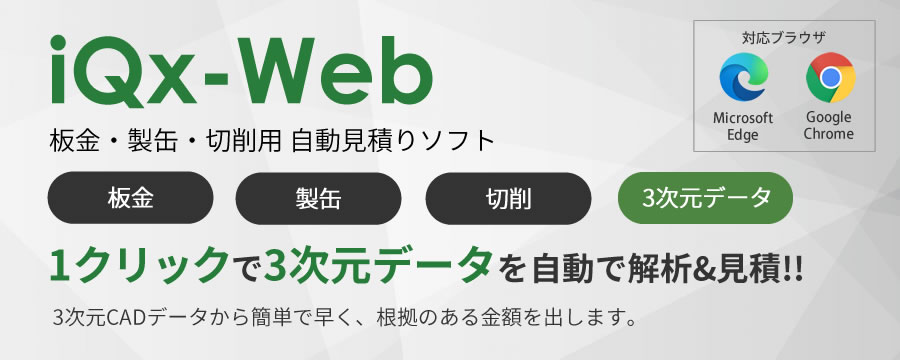 iQx-Web

板金・製缶・切削用 自動見積りソフト

対応ブラウザ

Microsoft Edge

Google Chrome

板金

製缶

切削

3次元データ

1クリックで3次元データを自動で解析&見積!!

3次元CADデータから簡単で早く、根拠のある金額を出します。